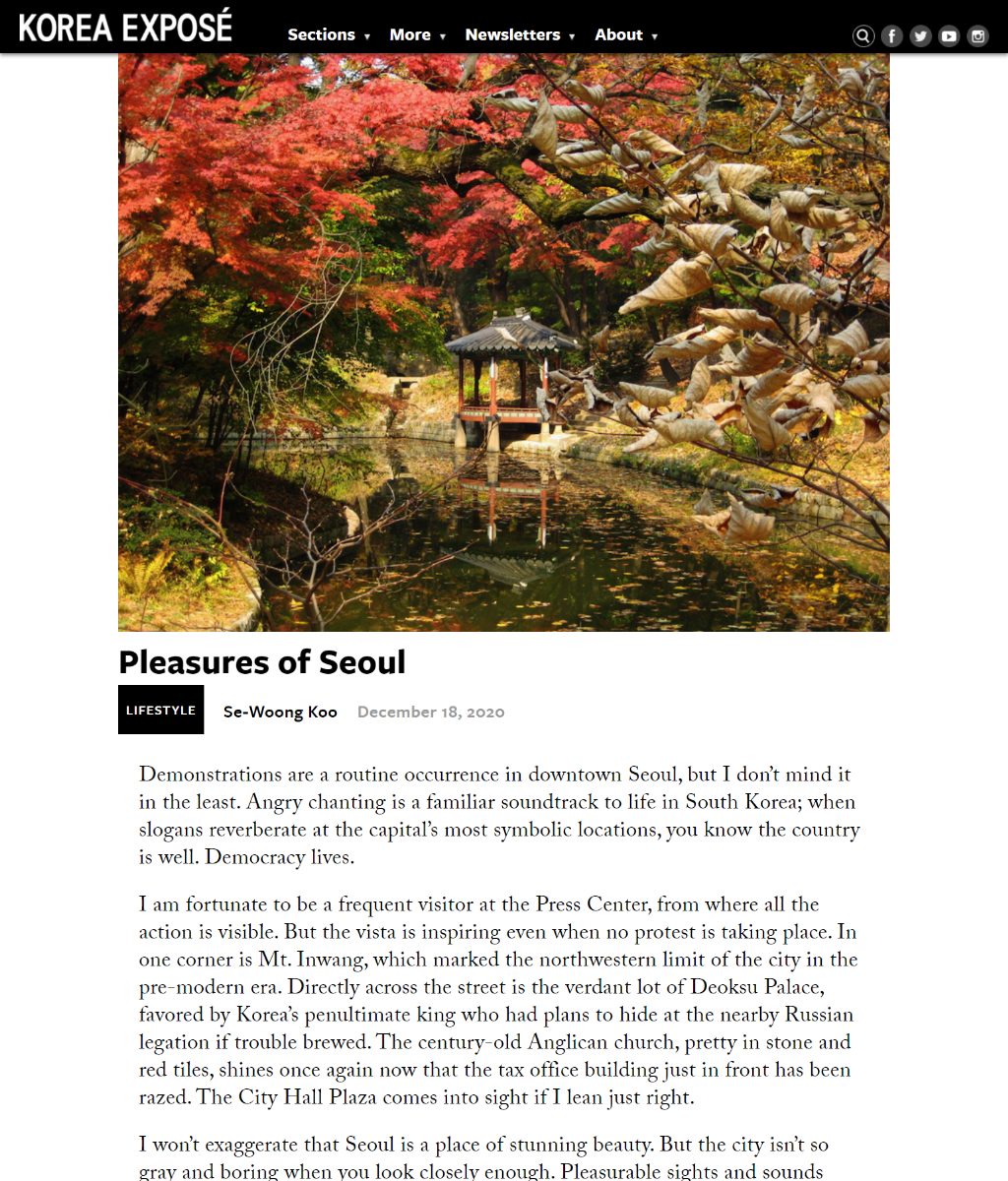 KOREA EXPOSÉ

Sections ▾ More ▾ Newsletters ▾ About ▾

Pleasures of Seoul

LIFESTYLE Se-Woong Koo December 18, 2020

Demonstrations are a routine occurrence in downtown Seoul, but I don't mind it in the least. Angry chanting is a familiar soundtrack to life in South Korea; when slogans reverberate at the capital's most symbolic locations, you know the country is well. Democracy lives.

I am fortunate to be a frequent visitor at the Press Center, from where all the action is visible. But the vista is inspiring even when no protest is taking place. In one corner is Mt. Inwang, which marked the northwestern limit of the city in the pre-modern era. Directly across the street is the verdant lot of Deoksu Palace, favored by Korea's penultimate king who had plans to hide at the nearby Russian legation if trouble brewed. The century-old Anglican church, pretty in stone and red tiles, shines once again now that the tax office building just in front has been razed. The City Hall Plaza comes into sight if I lean just right.

I won't exaggerate that Seoul is a place of stunning beauty. But the city isn't so gray and boring when you look closely enough. Pleasurable sights and sounds